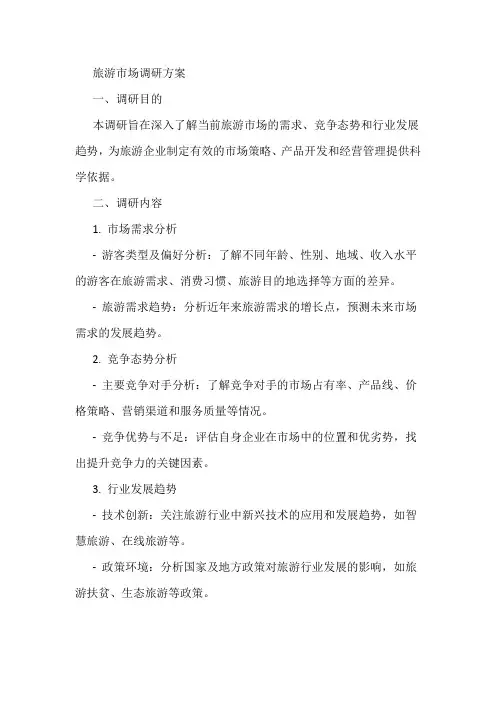 旅游市场调研方案

一、调研目的

本调研旨在深入了解当前旅游市场的需求、竞争态势和行业发展趋势，为旅游企业制定有效的市场策略、产品开发和经营管理提供科学依据。

二、调研内容

1. 市场需求分析

- 游客类型及偏好分析：了解不同年龄、性别、地域、收入水平的游客在旅游需求、消费习惯、旅游目的地选择等方面的差异。

- 旅游需求趋势：分析近年来旅游需求的增长点，预测未来市场需求的发展趋势。

2. 竞争态势分析

- 主要竞争对手分析：了解竞争对手的市场占有率、产品线、价格策略、营销渠道和服务质量等情况。

- 竞争优势与不足：评估自身企业在市场中的位置和优劣势，找出提升竞争力的关键因素。

3. 行业发展趋势

- 技术创新：关注旅游行业中新兴技术的应用和发展趋势，如智慧旅游、在线旅游等。

- 政策环境：分析国家及地方政策对旅游行业发展的影响，如旅游扶贫、生态旅游等政策。